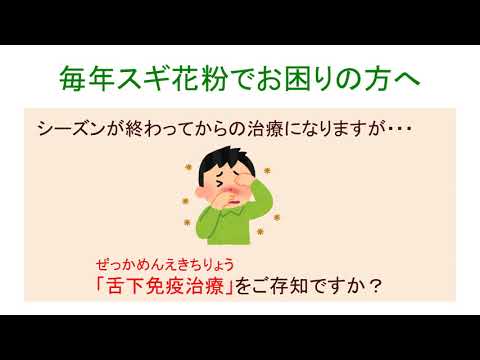 毎年スギ花粉でお困りの方へ

シーズンが終わってからの治療になりますが・・・

ぜっかめんえきちりょう
「舌下免疫治療」をご存知ですか？